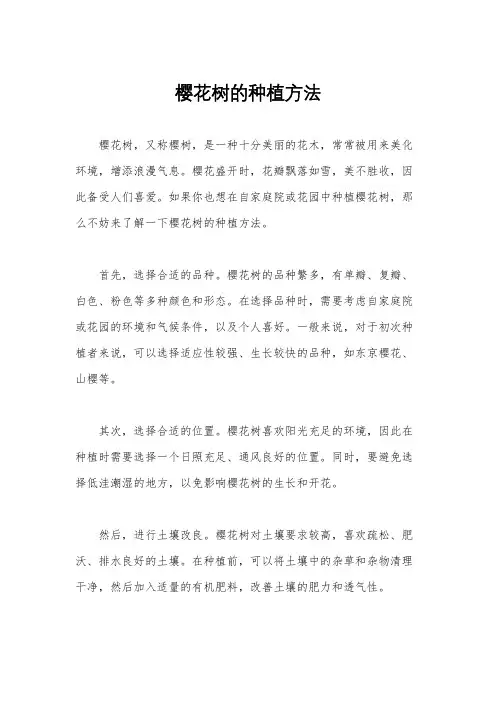 樱花树的种植方法

樱花树，又称樱树，是一种十分美丽的花木，常常被用来美化环境，增添浪漫气息。樱花盛开时，花瓣飘落如雪，美不胜收，因此备受人们喜爱。如果你也想在自家庭院或花园中种植樱花树，那么不妨来了解一下樱花树的种植方法。

首先，选择合适的品种。樱花树的品种繁多，有单瓣、复瓣、白色、粉色等多种颜色和形态。在选择品种时，需要考虑自家庭院或花园的环境和气候条件，以及个人喜好。一般来说，对于初次种植者来说，可以选择适应性较强、生长较快的品种，如东京樱花、山樱等。

其次，选择合适的位置。樱花树喜欢阳光充足的环境，因此在种植时需要选择一个日照充足、通风良好的位置。同时，要避免选择低洼潮湿的地方，以免影响樱花树的生长和开花。

然后，进行土壤改良。樱花树对土壤要求较高，喜欢疏松、肥沃、排水良好的土壤。在种植前，可以将土壤中的杂草和杂物清理干净，然后加入适量的有机肥料，改善土壤的肥力和透气性。